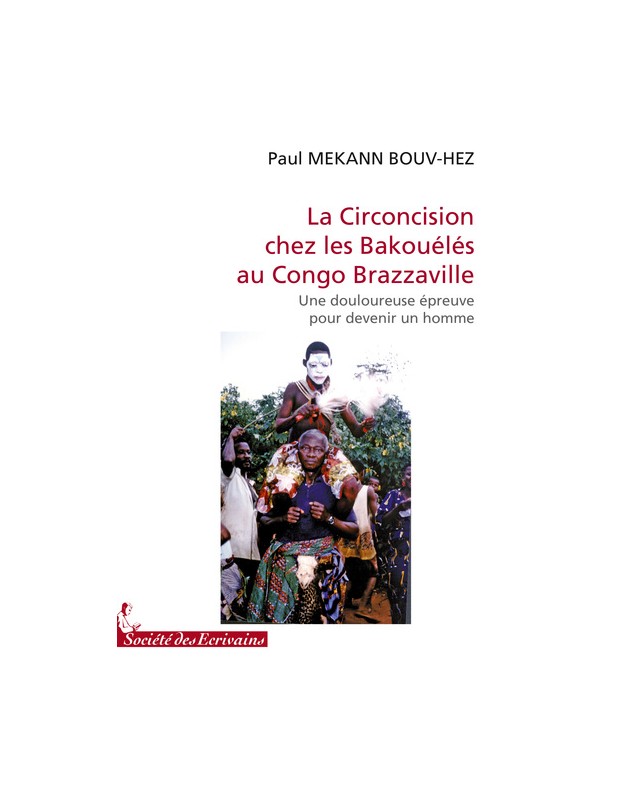 Paul MEKANN BOUV-HEZ

La Circoncision chez les Bakouélés au Congo Brazzaville

Une douloureuse épreuve pour devenir un homme

Société des Ecrivains